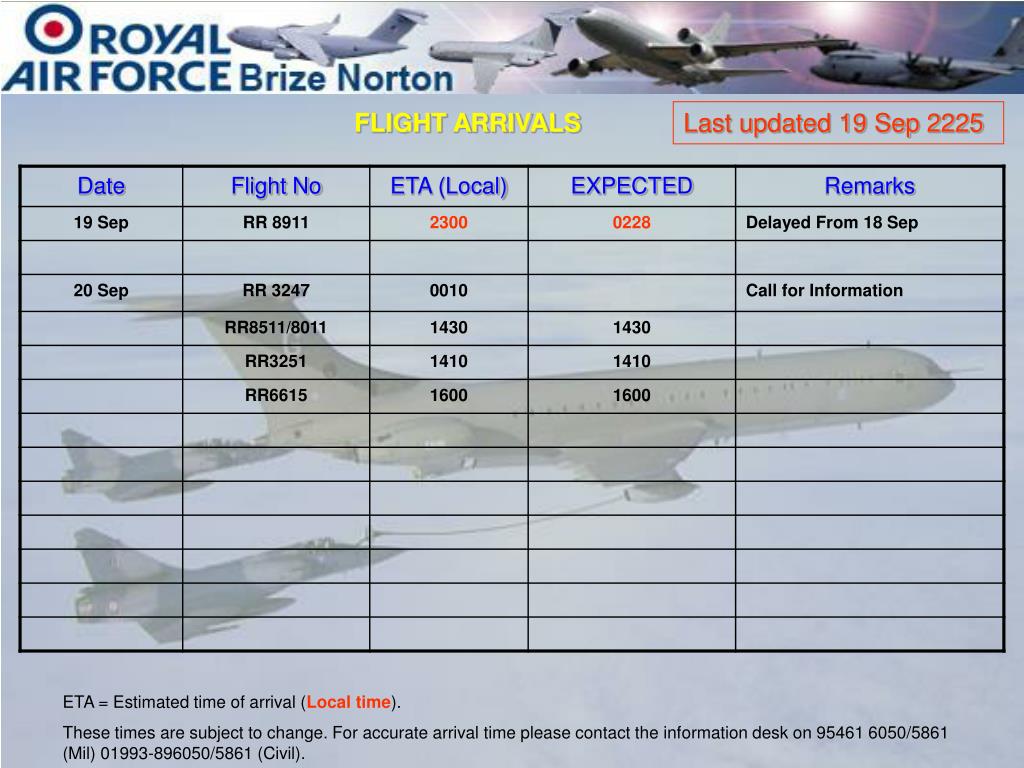 ROYAL AIR FORCE Brize Norton

FLIGHT ARRIVALS

Last updated 19 Sep 2225

| Date | Flight No | ETA (Local) | EXPECTED | Remarks |
|---|---|---|---|---|
| 19 Sep | RR 8911 | 2300 | 0228 | Delayed From 18 Sep |
| | | | | |
| 20 Sep | RR 3247 | 0010 | | Call for Information |
| | RR8511/8011 | 1430 | 1430 | |
| | RR3251 | 1410 | 1410 | |
| | RR6615 | 1600 | 1600 | |
| | | | | |
| | | | | |
| | | | | |
| | | | | |
| | | | | |
| | | | | |
| | | | | |

ETA = Estimated time of arrival (Local time).

These times are subject to change. For accurate arrival time please contact the information desk on 95461 6050/5861 (Mil) 01993-896050/5861 (Civil).